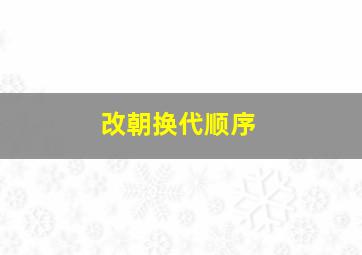 改朝换代顺序